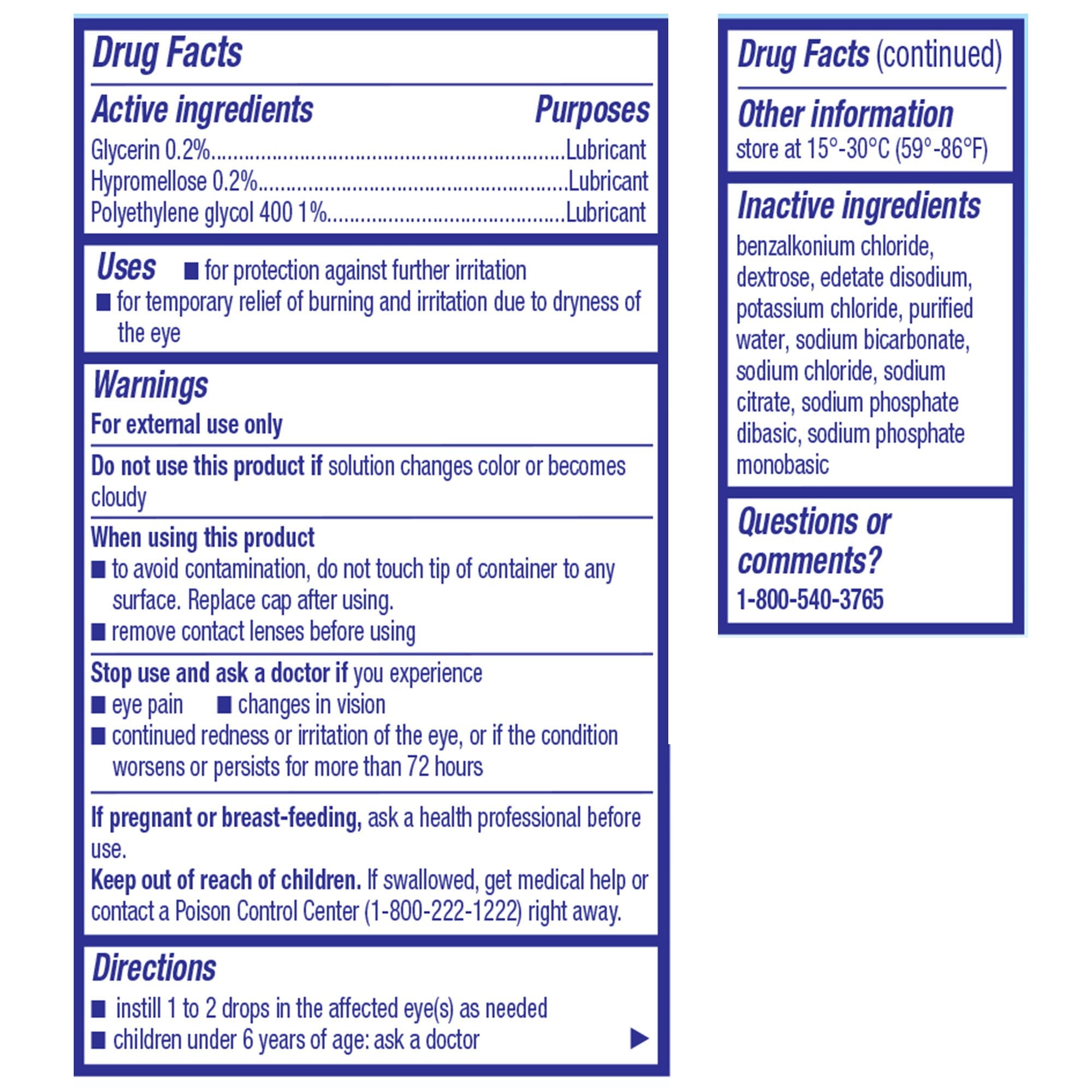 Drug Facts

Active ingredients Purposes
Glycerin 0.2% Lubricant
Hypromellose 0.2% Lubricant
Polyethylene glycol 400 1% Lubricant

Uses
• for protection against further irritation
• for temporary relief of burning and irritation due to dryness of the eye

Warnings
For external use only

Do not use this product if solution changes color or becomes cloudy

When using this product
• to avoid contamination, do not touch tip of container to any surface. Replace cap after using.
• remove contact lenses before using

Stop use and ask a doctor if you experience
• eye pain • changes in vision
• continued redness or irritation of the eye, or if the condition worsens or persists for more than 72 hours

If pregnant or breast-feeding, ask a health professional before use.

Keep out of reach of children. If swallowed, get medical help or contact a Poison Control Center (1-800-222-1222) right away.

Directions
• instill 1 to 2 drops in the affected eye(s) as needed
• children under 6 years of age: ask a doctor
▶

Drug Facts (continued)

Other information
store at 15°-30°C (59°-86°F)

Inactive ingredients
benzalkonium chloride, dextrose, edetate disodium, potassium chloride, purified water, sodium bicarbonate, sodium chloride, sodium citrate, sodium phosphate dibasic, sodium phosphate monobasic

Questions or comments?
1-800-540-3765